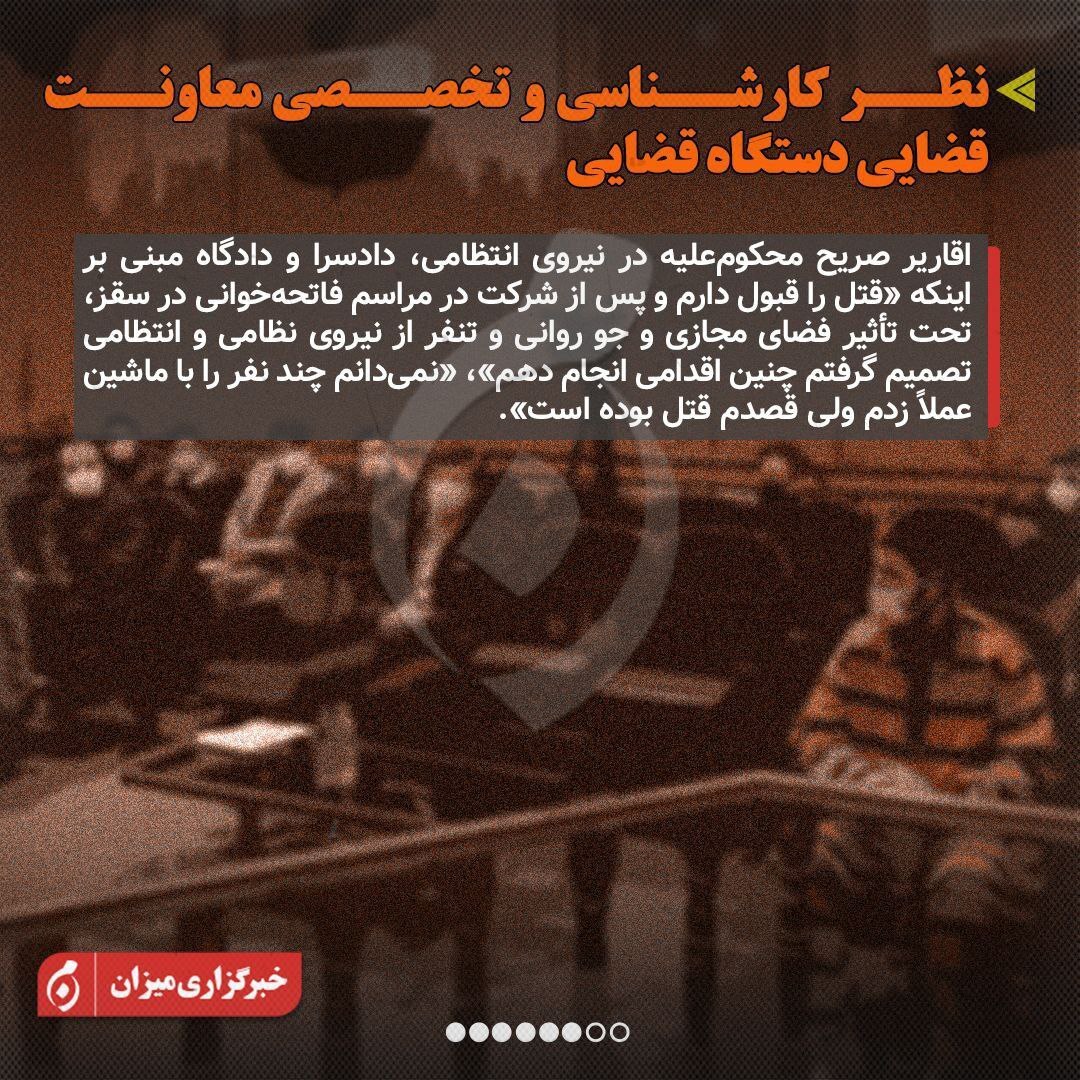 نظر کارشناسی و تخصصی معاونت قضایی دستگاه قضایی

اقاریر صریح محکوم‌علیه در نیروی انتظامی، دادسرا و دادگاه مبنی بر اینکه «قتل را قبول دارم و پس از شرکت در مراسم فاتحه‌خوانی در سقز، تحت تأثیر فضای مجازی و جو روانی و تنفر از نیروی نظامی و انتظامی تصمیم گرفتم چنین اقدامی انجام دهم»، «نمی‌دانم چند نفر را با ماشین عملاً زدم ولی قصدم قتل بوده است».

خبرگزاری میزان